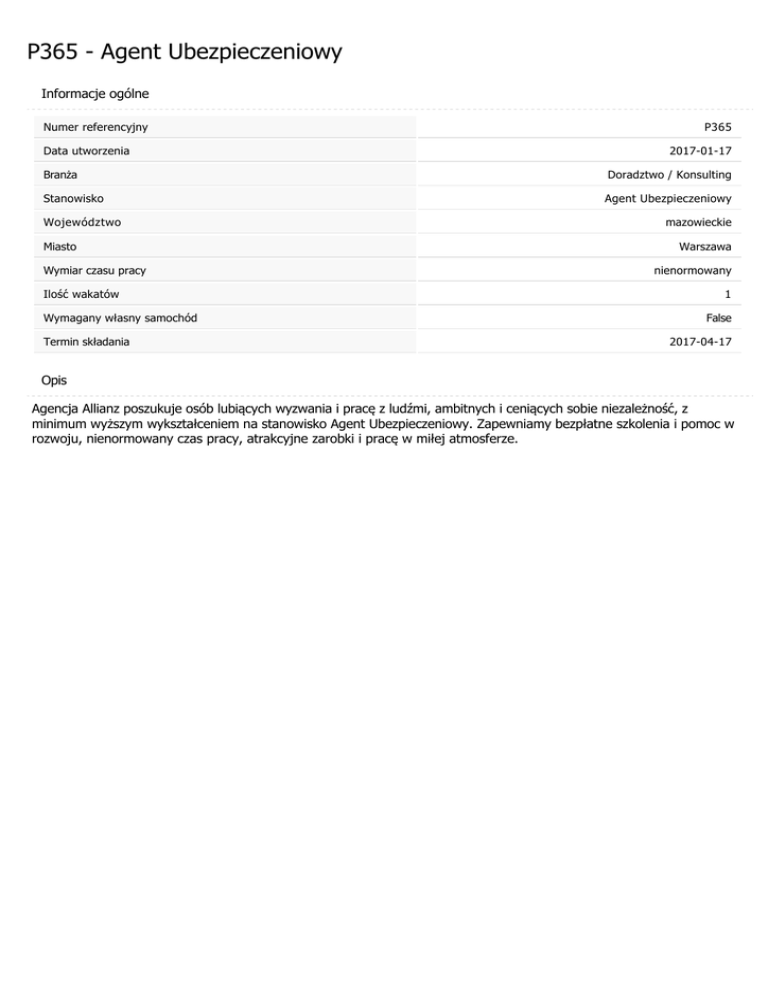 P365 - Agent Ubezpieczeniowy

Informacje ogólne

| | |
|---|---|
| Numer referencyjny | P365 |
| Data utworzenia | 2017-01-17 |
| Branża | Doradztwo / Konsulting |
| Stanowisko | Agent Ubezpieczeniowy |
| Województwo | mazowieckie |
| Miasto | Warszawa |
| Wymiar czasu pracy | nienormowany |
| Ilość wakatów | 1 |
| Wymagany własny samochód | False |
| Termin składania | 2017-04-17 |

Opis

Agencja Allianz poszukuje osób lubiących wyzwania i pracę z ludźmi, ambitnych i ceniących sobie niezależność, z minimum wyższym wykształceniem na stanowisko Agent Ubezpieczeniowy. Zapewniamy bezpłatne szkolenia i pomoc w rozwoju, nienormowany czas pracy, atrakcyjne zarobki i pracę w miłej atmosferze.